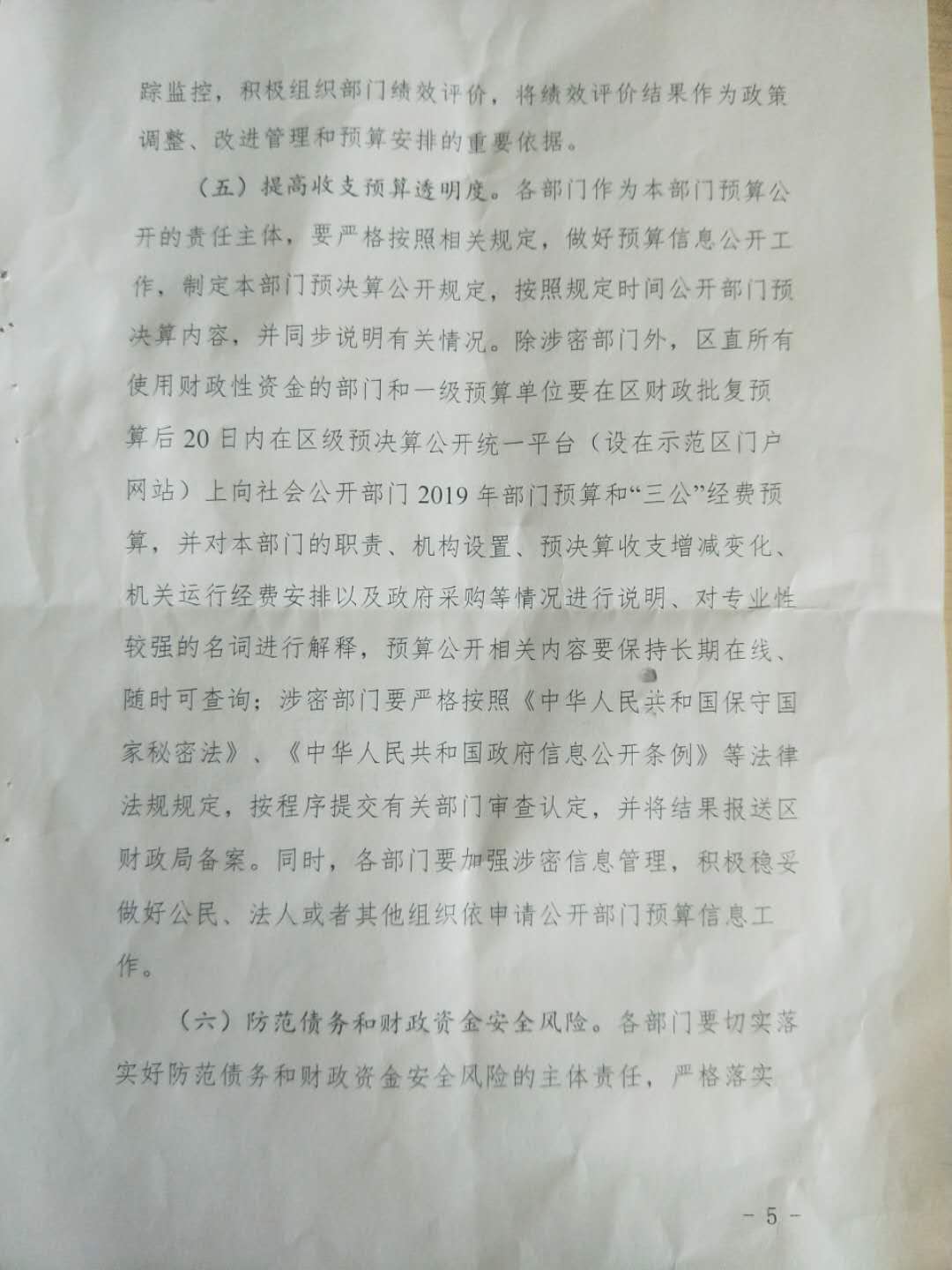 踪监控，积极组织部门绩效评价，将绩效评价结果作为政策调整、改进管理和预算安排的重要依据。

（五）提高收支预算透明度。各部门作为本部门预算公开的责任主体，要严格按照相关规定，做好预算信息公开工作，制定本部门预决算公开规定，按照规定时间公开部门预决算内容，并同步说明有关情况。除涉密部门外，区直所有使用财政性资金的部门和一级预算单位要在区财政批复预算后20日内在区级预决算公开统一平台（设在示范区门户网站）上向社会公开部门2019年部门预算和“三公”经费预算，并对本部门的职责、机构设置、预决算收支增减变化、机关运行经费安排以及政府采购等情况进行说明、对专业性较强的名词进行解释，预算公开相关内容要保持长期在线、随时可查询；涉密部门要严格按照《中华人民共和国保守国家秘密法》、《中华人民共和国政府信息公开条例》等法律法规规定，按程序提交有关部门审查认定，并将结果报送区财政局备案。同时，各部门要加强涉密信息管理，积极稳妥做好公民、法人或者其他组织依申请公开部门预算信息工作。

（六）防范债务和财政资金安全风险。各部门要切实落实好防范债务和财政资金安全风险的主体责任，严格落实

－ 5 －